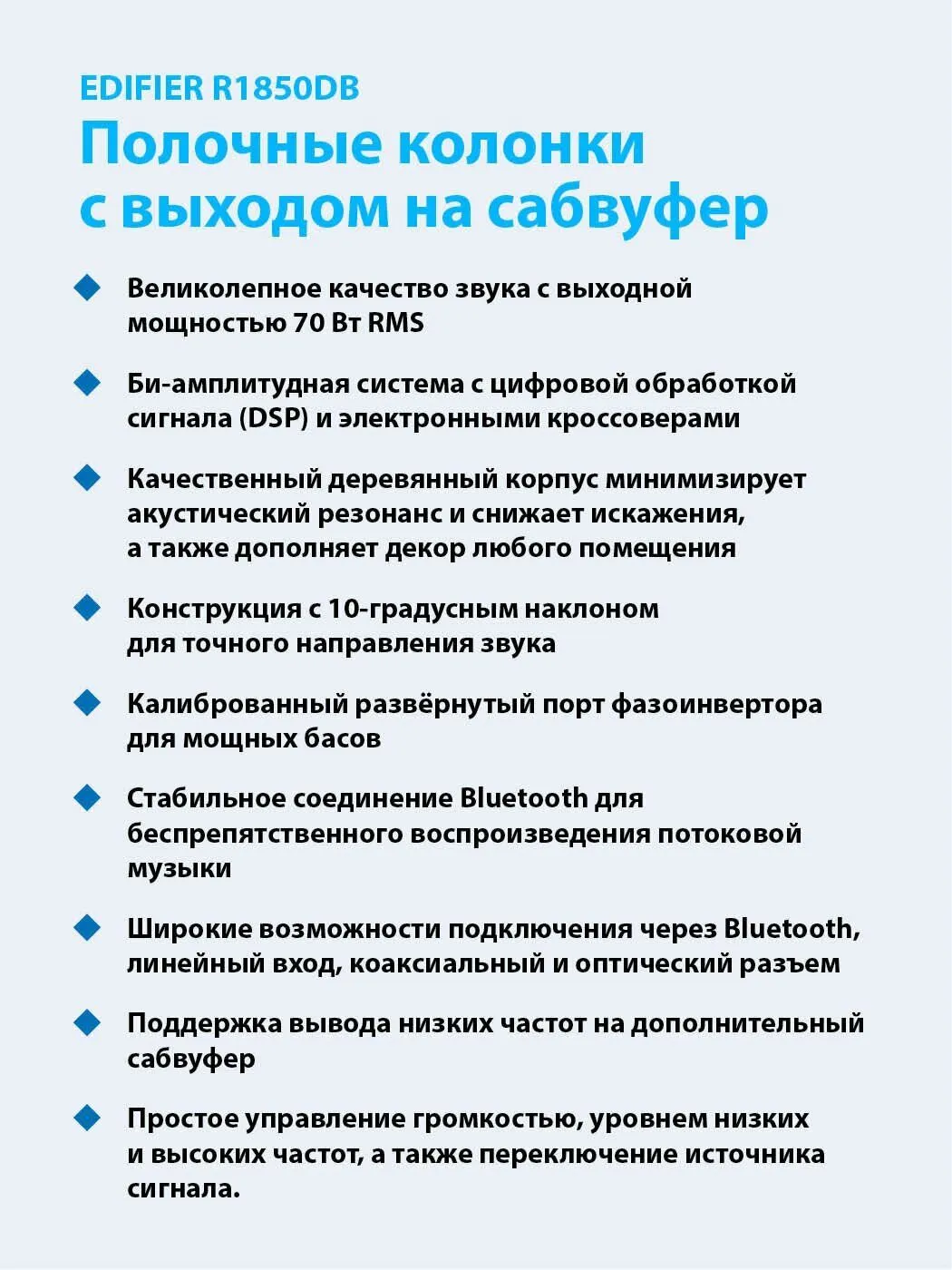 EDIFIER R1850DB
Полочные колонки с выходом на сабвуфер

Великолепное качество звука с выходной мощностью 70 Вт RMS

Би-амплитудная система с цифровой обработкой сигнала (DSP) и электронными кроссоверами

Качественный деревянный корпус минимизирует акустический резонанс и снижает искажения, а также дополняет декор любого помещения

Конструкция с 10-градусным наклоном для точного направления звука

Калиброванный развёрнутый порт фазоинвертора для мощных басов

Стабильное соединение Bluetooth для беспрепятственного воспроизведения потоковой музыки

Широкие возможности подключения через Bluetooth, линейный вход, коаксиальный и оптический разъем

Поддержка вывода низких частот на дополнительный сабвуфер

Простое управление громкостью, уровнем низких и высоких частот, а также переключение источника сигнала.